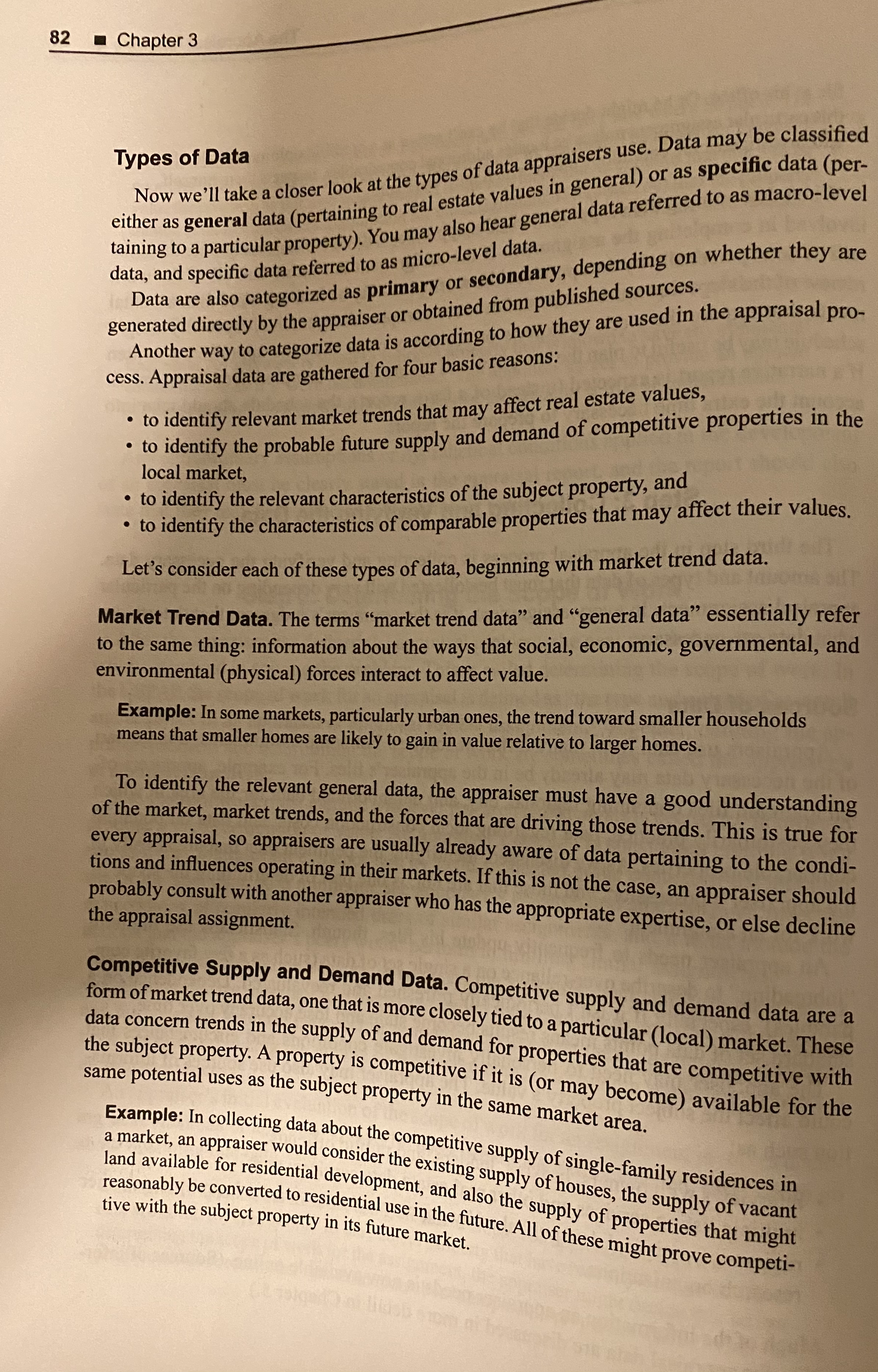 82 ■ Chapter 3

Types of Data

Now we'll take a closer look at the types of data appraisers use. Data may be classified either as general data (pertaining to real estate values in general) or as specific data (pertaining to a particular property). You may also hear general data referred to as macro-level data, and specific data referred to as micro-level data.

Data are also categorized as primary or secondary, depending on whether they are generated directly by the appraiser or obtained from published sources.

Another way to categorize data is according to how they are used in the appraisal process. Appraisal data are gathered for four basic reasons:

• to identify relevant market trends that may affect real estate values,
• to identify the probable future supply and demand of competitive properties in the local market,
• to identify the relevant characteristics of the subject property, and
• to identify the characteristics of comparable properties that may affect their values.

Let's consider each of these types of data, beginning with market trend data.

Market Trend Data. The terms "market trend data" and "general data" essentially refer to the same thing: information about the ways that social, economic, governmental, and environmental (physical) forces interact to affect value.

Example: In some markets, particularly urban ones, the trend toward smaller households means that smaller homes are likely to gain in value relative to larger homes.

To identify the relevant general data, the appraiser must have a good understanding of the market, market trends, and the forces that are driving those trends. This is true for every appraisal, so appraisers are usually already aware of data pertaining to the conditions and influences operating in their markets. If this is not the case, an appraiser should probably consult with another appraiser who has the appropriate expertise, or else decline the appraisal assignment.

Competitive Supply and Demand Data. Competitive supply and demand data are a form of market trend data, one that is more closely tied to a particular (local) market. These data concern trends in the supply of and demand for properties that are competitive with the subject property. A property is competitive if it is (or may become) available for the same potential uses as the subject property in the same market area.

Example: In collecting data about the competitive supply of single-family residences in a market, an appraiser would consider the existing supply of houses, the supply of vacant land available for residential development, and also the supply of properties that might reasonably be converted to residential use in the future. All of these might prove competitive with the subject property in its future market.